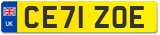 UK
CE71 ZOE